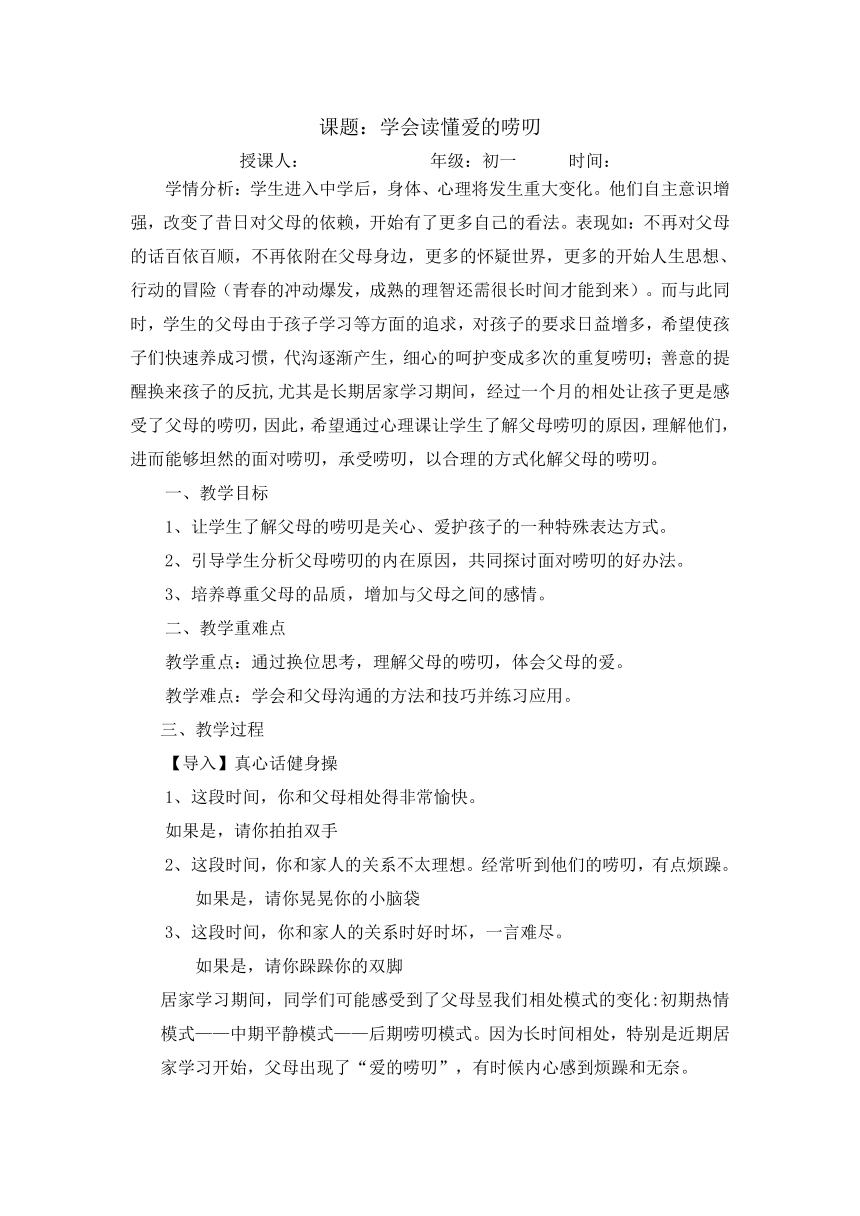 课题：学会读懂爱的唠叨

授课人：　　　　　　年级：初一　　　时间：

学情分析：学生进入中学后，身体、心理将发生重大变化。他们自主意识增强，改变了昔日对父母的依赖，开始有了更多自己的看法。表现如：不再对父母的话百依百顺，不再依附在父母身边，更多的怀疑世界，更多的开始人生思想、行动的冒险（青春的冲动爆发，成熟的理智还需很长时间才能到来）。而与此同时，学生的父母由于孩子学习等方面的追求，对孩子的要求日益增多，希望使孩子们快速养成习惯，代沟逐渐产生，细心的呵护变成多次的重复唠叨；善意的提醒换来孩子的反抗,尤其是长期居家学习期间，经过一个月的相处让孩子更是感受了父母的唠叨,因此，希望通过心理课让学生了解父母唠叨的原因，理解他们，进而能够坦然的面对唠叨，承受唠叨，以合理的方式化解父母的唠叨。

一、教学目标

1、让学生了解父母的唠叨是关心、爱护孩子的一种特殊表达方式。

2、引导学生分析父母唠叨的内在原因，共同探讨面对唠叨的好办法。

3、培养尊重父母的品质，增加与父母之间的感情。

二、教学重难点

教学重点：通过换位思考，理解父母的唠叨，体会父母的爱。

教学难点：学会和父母沟通的方法和技巧并练习应用。

三、教学过程

【导入】真心话健身操

1、这段时间，你和父母相处得非常愉快。

如果是，请你拍拍双手

2、这段时间，你和家人的关系不太理想。经常听到他们的唠叨，有点烦躁。

如果是，请你晃晃你的小脑袋

3、这段时间，你和家人的关系时好时坏，一言难尽。

如果是，请你跺跺你的双脚

居家学习期间，同学们可能感受到了父母昱我们相处模式的变化:初期热情模式——中期平静模式——后期唠叨模式。因为长时间相处，特别是近期居家学习开始，父母出现了“爱的唠叨”，有时候内心感到烦躁和无奈。